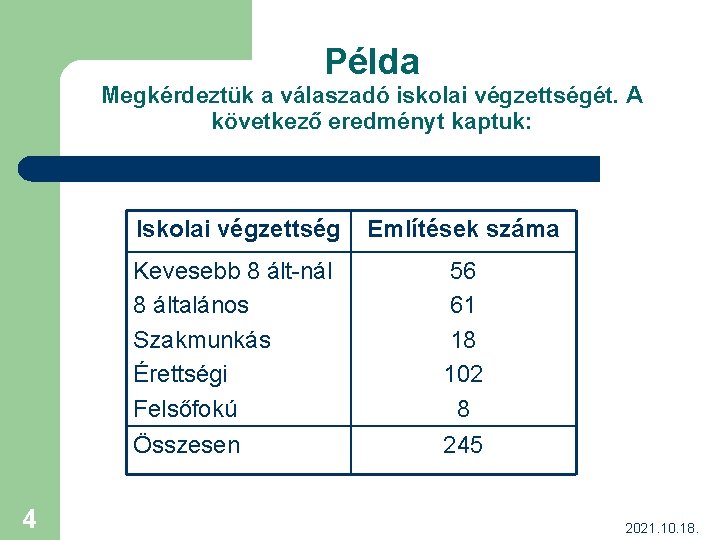 Példa
Megkérdeztük a válaszadó iskolai végzettségét. A következő eredményt kaptuk:

| Iskolai végzettség | Említések száma |
|---|---|
| Kevesebb 8 ált-nál | 56 |
| 8 általános | 61 |
| Szakmunkás | 18 |
| Érettségi | 102 |
| Felsőfokú | 8 |
| Összesen | 245 |

4

2021.10.18.